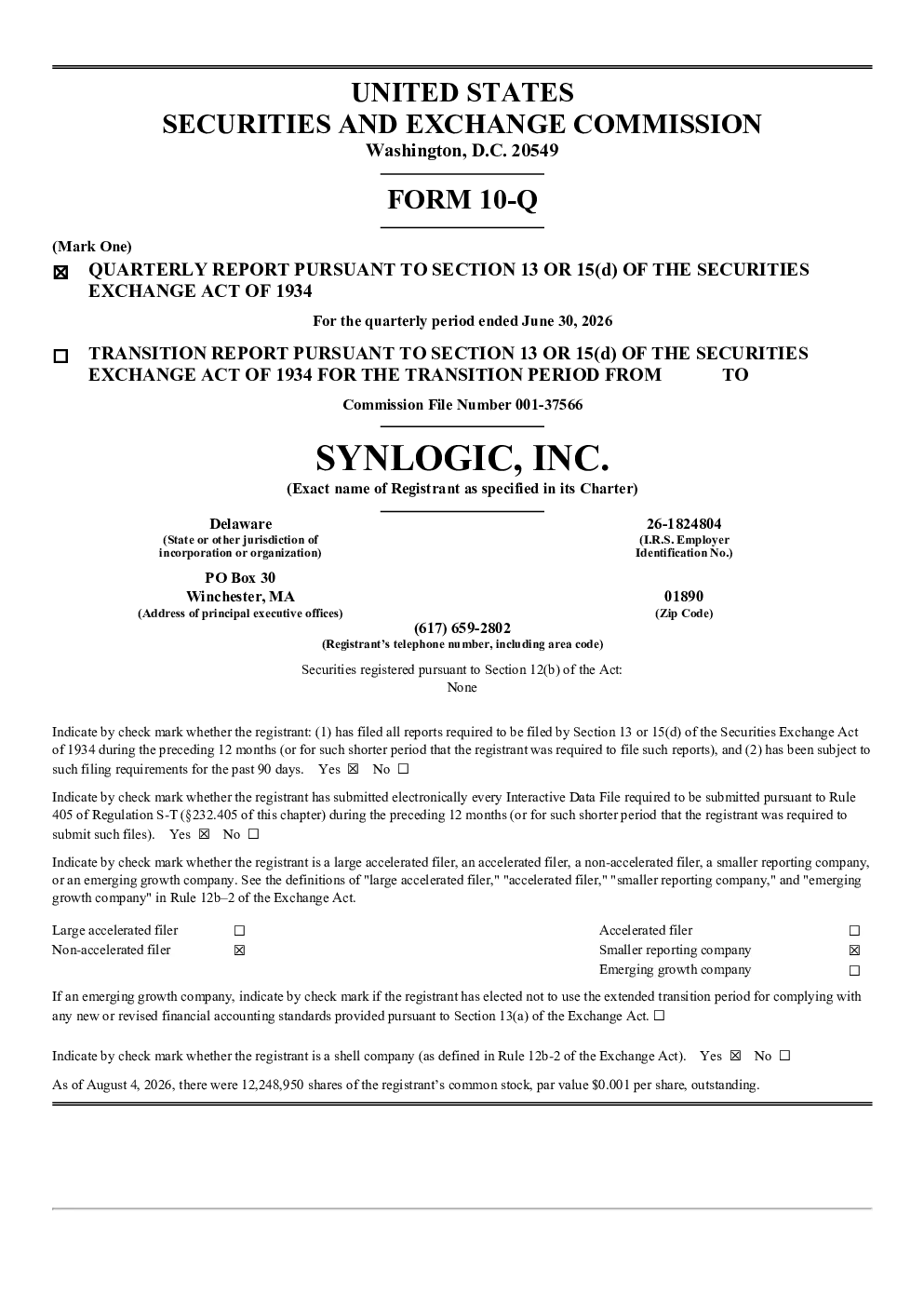 UNITED STATES
SECURITIES AND EXCHANGE COMMISSION
Washington, D.C. 20549

FORM 10-Q

(Mark One)

☒ QUARTERLY REPORT PURSUANT TO SECTION 13 OR 15(d) OF THE SECURITIES EXCHANGE ACT OF 1934

For the quarterly period ended June 30, 2026

☐ TRANSITION REPORT PURSUANT TO SECTION 13 OR 15(d) OF THE SECURITIES EXCHANGE ACT OF 1934 FOR THE TRANSITION PERIOD FROM TO

Commission File Number 001-37566

SYNLOGIC, INC.
(Exact name of Registrant as specified in its Charter)

Delaware
(State or other jurisdiction of incorporation or organization)

26-1824804
(I.R.S. Employer Identification No.)

PO Box 30
Winchester, MA
(Address of principal executive offices)

01890
(Zip Code)

(617) 659-2802
(Registrant's telephone number, including area code)

Securities registered pursuant to Section 12(b) of the Act:
None

Indicate by check mark whether the registrant: (1) has filed all reports required to be filed by Section 13 or 15(d) of the Securities Exchange Act of 1934 during the preceding 12 months (or for such shorter period that the registrant was required to file such reports), and (2) has been subject to such filing requirements for the past 90 days. Yes ☒ No ☐

Indicate by check mark whether the registrant has submitted electronically every Interactive Data File required to be submitted pursuant to Rule 405 of Regulation S-T (§232.405 of this chapter) during the preceding 12 months (or for such shorter period that the registrant was required to submit such files). Yes ☒ No ☐

Indicate by check mark whether the registrant is a large accelerated filer, an accelerated filer, a non-accelerated filer, a smaller reporting company, or an emerging growth company. See the definitions of "large accelerated filer," "accelerated filer," "smaller reporting company," and "emerging growth company" in Rule 12b–2 of the Exchange Act.

| Large accelerated filer | ☐ | Accelerated filer | ☐ |
|---|---|---|---|
| Non-accelerated filer | ☒ | Smaller reporting company | ☒ |
| | | Emerging growth company | ☐ |

If an emerging growth company, indicate by check mark if the registrant has elected not to use the extended transition period for complying with any new or revised financial accounting standards provided pursuant to Section 13(a) of the Exchange Act. ☐

Indicate by check mark whether the registrant is a shell company (as defined in Rule 12b-2 of the Exchange Act). Yes ☒ No ☐

As of August 4, 2026, there were 12,248,950 shares of the registrant's common stock, par value $0.001 per share, outstanding.